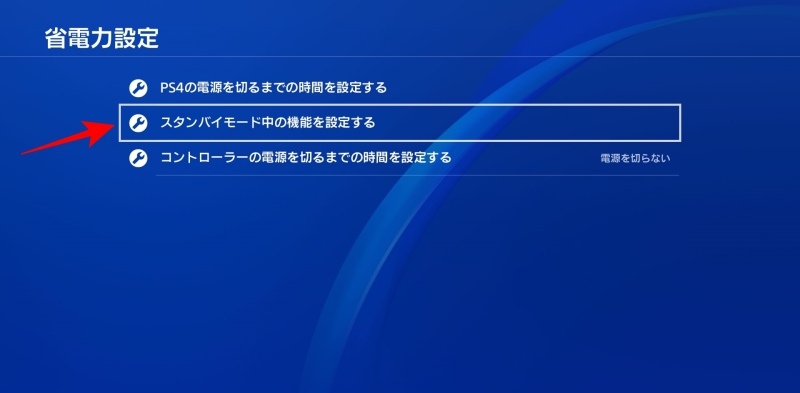 省電力設定

PS4の電源を切るまでの時間を設定する

スタンバイモード中の機能を設定する

コントローラーの電源を切るまでの時間を設定する　電源を切らない